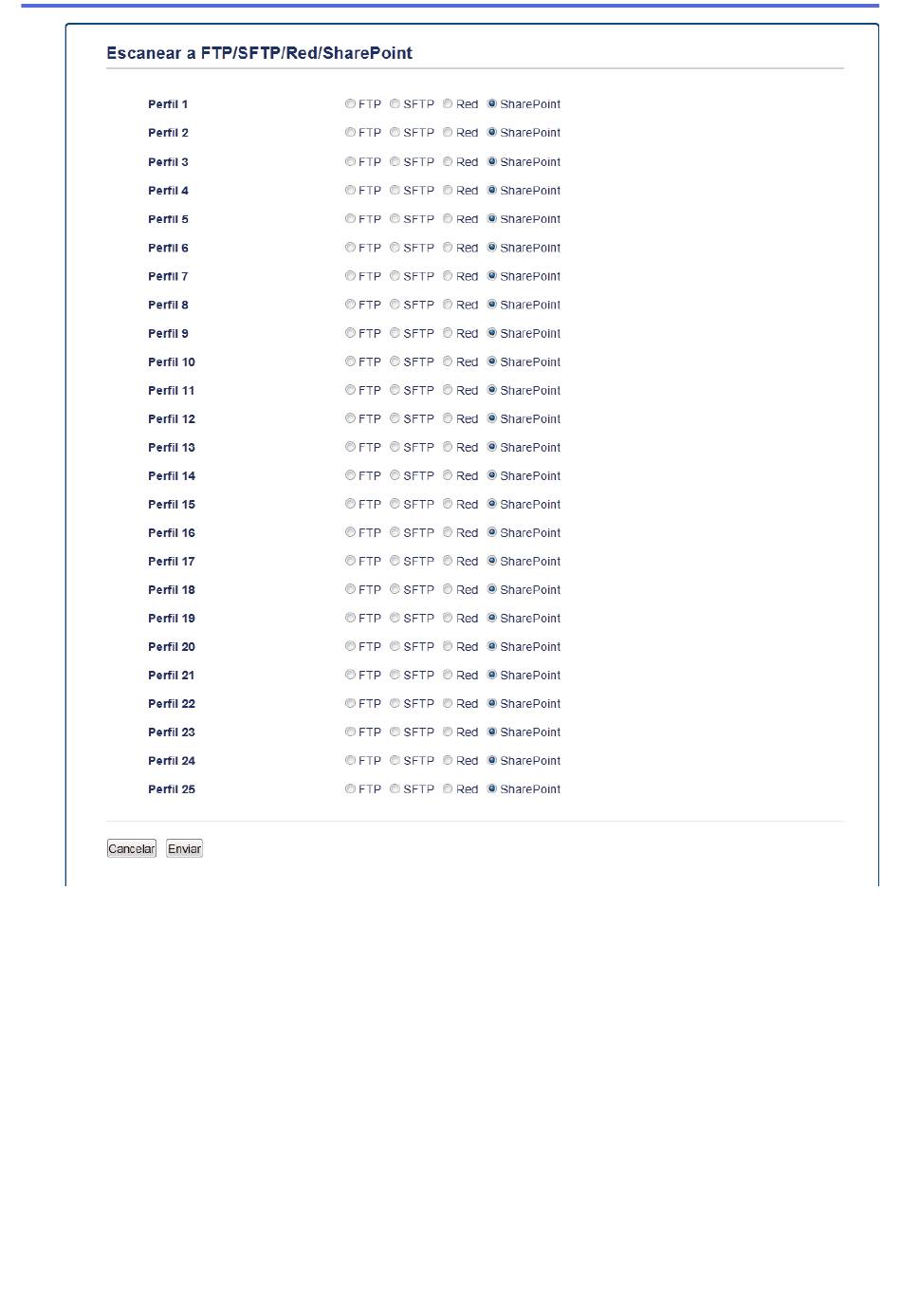 Escanear a FTP/SFTP/Red/SharePoint

Perfil 1 FTP SFTP Red SharePoint
Perfil 2 FTP SFTP Red SharePoint
Perfil 3 FTP SFTP Red SharePoint
Perfil 4 FTP SFTP Red SharePoint
Perfil 5 FTP SFTP Red SharePoint
Perfil 6 FTP SFTP Red SharePoint
Perfil 7 FTP SFTP Red SharePoint
Perfil 8 FTP SFTP Red SharePoint
Perfil 9 FTP SFTP Red SharePoint
Perfil 10 FTP SFTP Red SharePoint
Perfil 11 FTP SFTP Red SharePoint
Perfil 12 FTP SFTP Red SharePoint
Perfil 13 FTP SFTP Red SharePoint
Perfil 14 FTP SFTP Red SharePoint
Perfil 15 FTP SFTP Red SharePoint
Perfil 16 FTP SFTP Red SharePoint
Perfil 17 FTP SFTP Red SharePoint
Perfil 18 FTP SFTP Red SharePoint
Perfil 19 FTP SFTP Red SharePoint
Perfil 20 FTP SFTP Red SharePoint
Perfil 21 FTP SFTP Red SharePoint
Perfil 22 FTP SFTP Red SharePoint
Perfil 23 FTP SFTP Red SharePoint
Perfil 24 FTP SFTP Red SharePoint
Perfil 25 FTP SFTP Red SharePoint

Cancelar Enviar